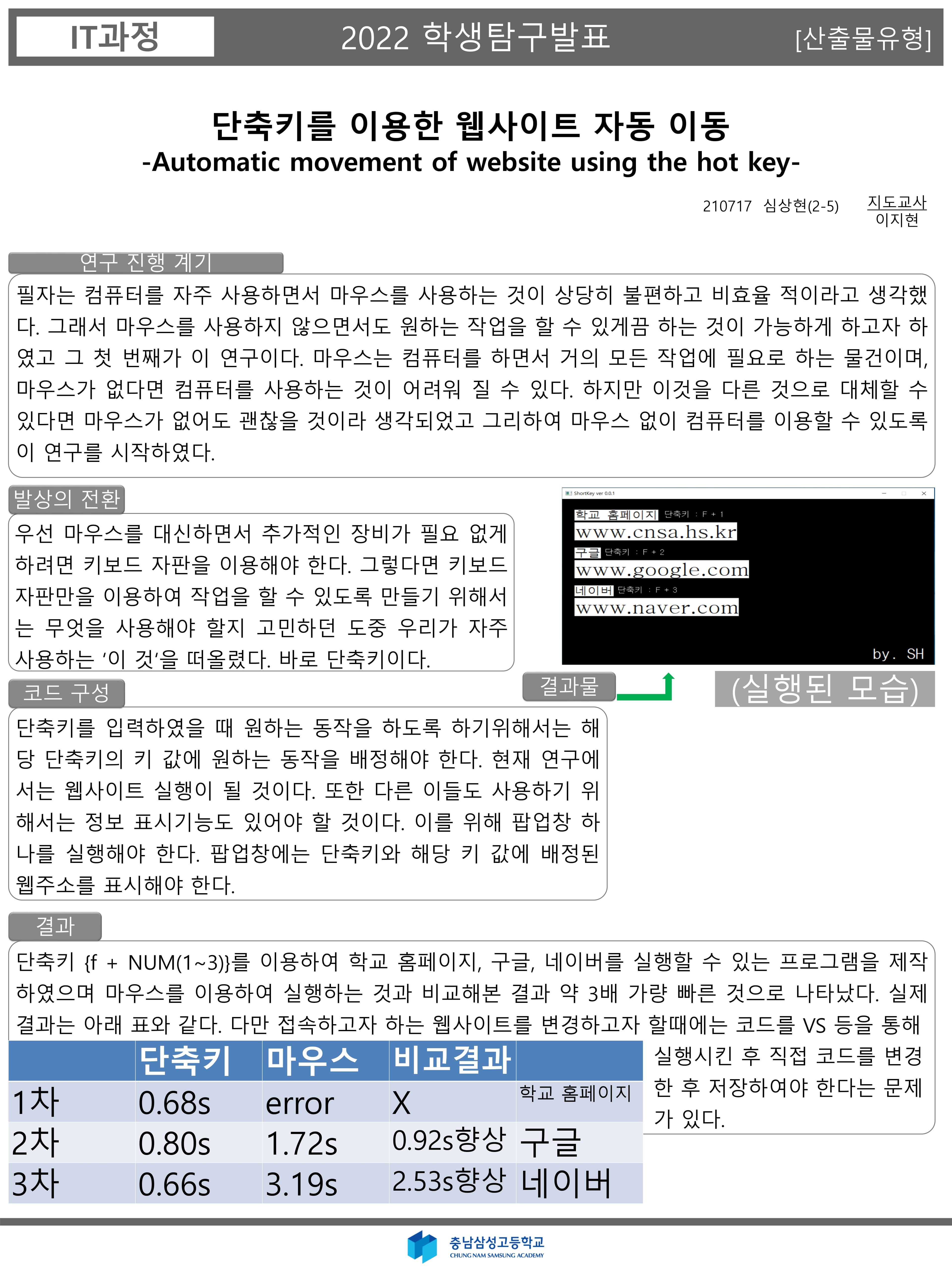 IT과정

2022 학생탐구발표

[산출물유형]

단축키를 이용한 웹사이트 자동 이동
-Automatic movement of website using the hot key-

210717 심상현(2-5)

지도교사
이지현

연구 진행 계기

필자는 컴퓨터를 자주 사용하면서 마우스를 사용하는 것이 상당히 불편하고 비효율 적이라고 생각했다. 그래서 마우스를 사용하지 않으면서도 원하는 작업을 할 수 있게끔 하는 것이 가능하게 하고자 하였고 그 첫 번째가 이 연구이다. 마우스는 컴퓨터를 하면서 거의 모든 작업에 필요로 하는 물건이며, 마우스가 없다면 컴퓨터를 사용하는 것이 어려워 질 수 있다. 하지만 이것을 다른 것으로 대체할 수 있다면 마우스가 없어도 괜찮을 것이라 생각되었고 그리하여 마우스 없이 컴퓨터를 이용할 수 있도록 이 연구를 시작하였다.

발상의 전환

우선 마우스를 대신하면서 추가적인 장비가 필요 없게 하려면 키보드 자판을 이용해야 한다. 그렇다면 키보드 자판만을 이용하여 작업을 할 수 있도록 만들기 위해서는 무엇을 사용해야 할지 고민하던 도중 우리가 자주 사용하는 '이 것'을 떠올렸다. 바로 단축키이다.

ShortKey ver 0.0.1

학교 홈페이지 단축키 : F + 1
www.cnsa.hs.kr
구글 단축키 : F + 2
www.google.com
네이버 단축키 : F + 3
www.naver.com
by. SH

결과물

(실행된 모습)

코드 구성

단축키를 입력하였을 때 원하는 동작을 하도록 하기위해서는 해당 단축키의 키 값에 원하는 동작을 배정해야 한다. 현재 연구에서는 웹사이트 실행이 될 것이다. 또한 다른 이들도 사용하기 위해서는 정보 표시기능도 있어야 할 것이다. 이를 위해 팝업창 하나를 실행해야 한다. 팝업창에는 단축키와 해당 키 값에 배정된 웹주소를 표시해야 한다.

결과

단축키 {f + NUM(1~3)}를 이용하여 학교 홈페이지, 구글, 네이버를 실행할 수 있는 프로그램을 제작하였으며 마우스를 이용하여 실행하는 것과 비교해본 결과 약 3배 가량 빠른 것으로 나타났다. 실제 결과는 아래 표와 같다. 다만 접속하고자 하는 웹사이트를 변경하고자 할때에는 코드를 VS 등을 통해 실행시킨 후 직접 코드를 변경한 후 저장하여야 한다는 문제가 있다.

| | 단축키 | 마우스 | 비교결과 | |
|---|---|---|---|---|
| 1차 | 0.68s | error | X | 학교 홈페이지 |
| 2차 | 0.80s | 1.72s | 0.92s향상 | 구글 |
| 3차 | 0.66s | 3.19s | 2.53s향상 | 네이버 |

충남삼성고등학교
CHUNG NAM SAMSUNG ACADEMY